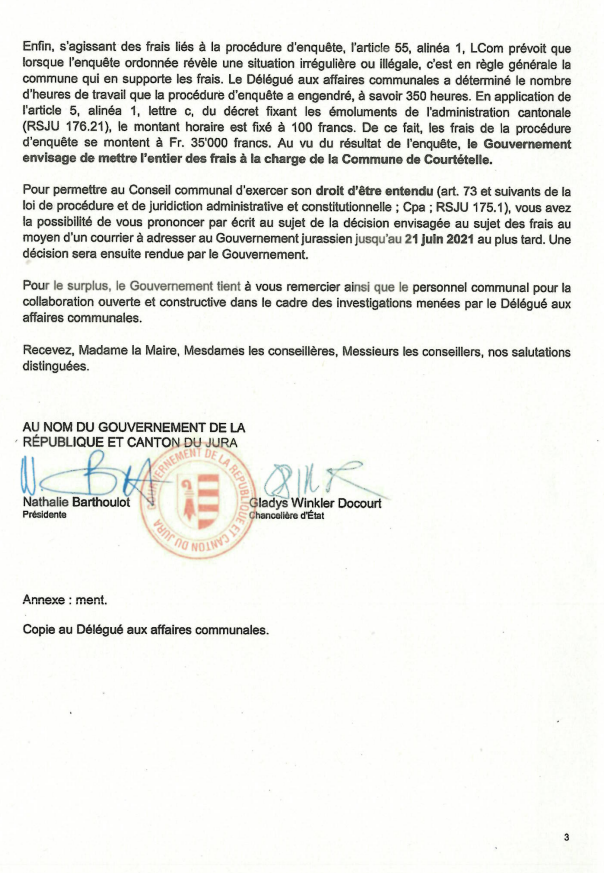 Enfin, s'agissant des frais liés à la procédure d'enquête, l'article 55, alinéa 1, LCom prévoit que lorsque l'enquête ordonnée révèle une situation irrégulière ou illégale, c'est en règle générale la commune qui en supporte les frais. Le Délégué aux affaires communales a déterminé le nombre d'heures de travail que la procédure d'enquête a engendré, à savoir 350 heures. En application de l'article 5, alinéa 1, lettre c, du décret fixant les émoluments de l'administration cantonale (RSJU 176.21), le montant horaire est fixé à 100 francs. De ce fait, les frais de la procédure d'enquête se montent à Fr. 35'000 francs. Au vu du résultat de l'enquête, le Gouvernement envisage de mettre l'entier des frais à la charge de la Commune de Courtételle.

Pour permettre au Conseil communal d'exercer son droit d'être entendu (art. 73 et suivants de la loi de procédure et de juridiction administrative et constitutionnelle ; Cpa ; RSJU 175.1), vous avez la possibilité de vous prononcer par écrit au sujet de la décision envisagée au sujet des frais au moyen d'un courrier à adresser au Gouvernement jurassien jusqu'au 21 juin 2021 au plus tard. Une décision sera ensuite rendue par le Gouvernement.

Pour le surplus, le Gouvernement tient à vous remercier ainsi que le personnel communal pour la collaboration ouverte et constructive dans le cadre des investigations menées par le Délégué aux affaires communales.

Recevez, Madame la Maire, Mesdames les conseillères, Messieurs les conseillers, nos salutations distinguées.

AU NOM DU GOUVERNEMENT DE LA RÉPUBLIQUE ET CANTON DU JURA

GOUVERNEMENT DE LA RÉPUBLIQUE ET CANTON DU JURA

Nathalie Barthoulot
Présidente

Gladys Winkler Docourt
Chancelière d'État

Annexe : ment.

Copie au Délégué aux affaires communales.

3